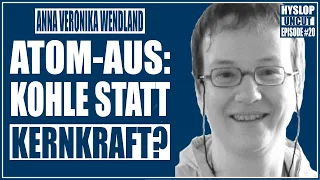 ANNA VERONIKA WENDLAND

ATOM-AUS: KOHLE STATT KERNKRAFT?

HYSLOP UNCUT EPISODE #20